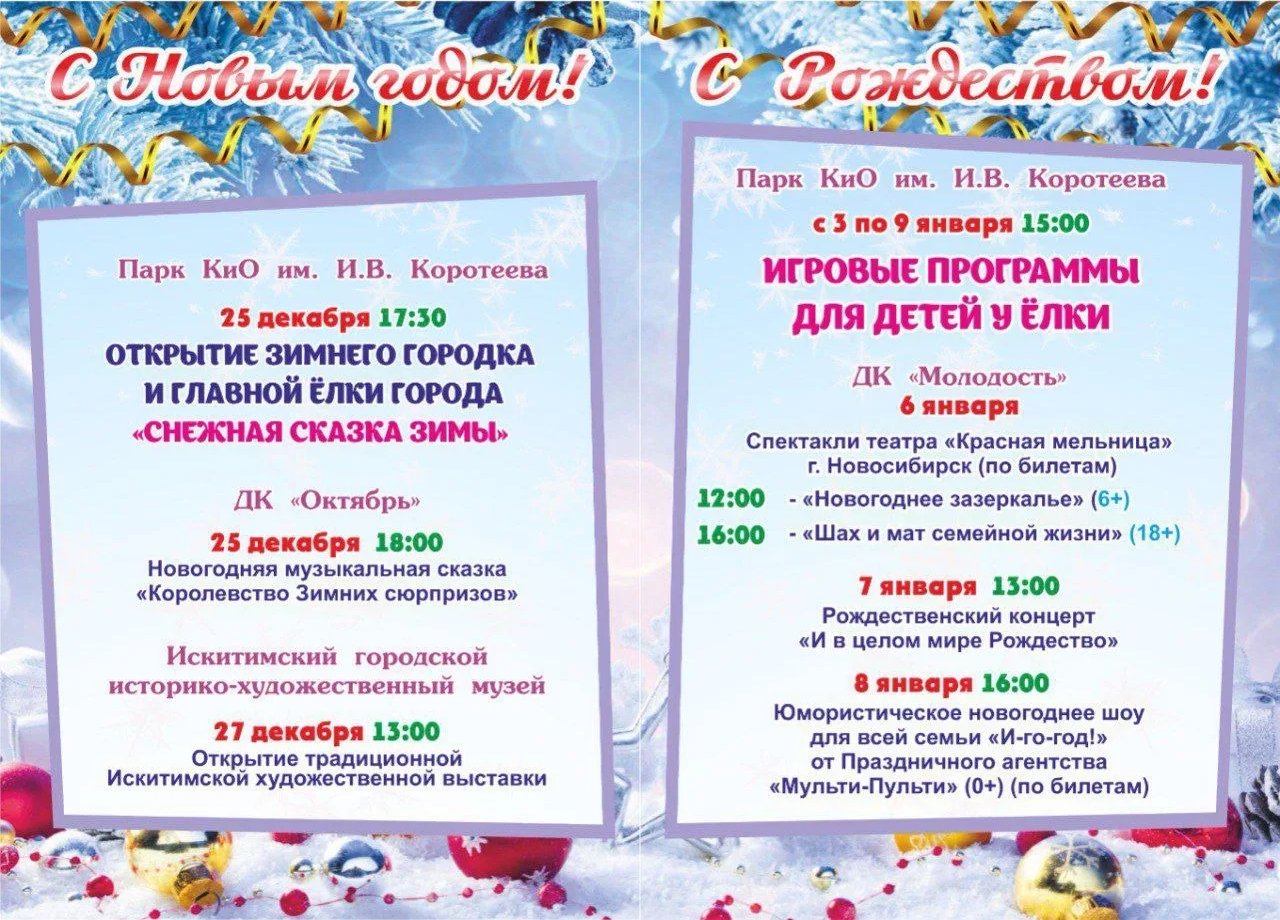 С Новым годом!

Парк КиО им. И.В. Коротеева

25 декабря 17:30

ОТКРЫТИЕ ЗИМНЕГО ГОРОДКА И ГЛАВНОЙ ЁЛКИ ГОРОДА

«СНЕЖНАЯ СКАЗКА ЗИМЫ»

ДК «Октябрь»

25 декабря 18:00

Новогодняя музыкальная сказка «Королевство Зимних сюрпризов»

Искитимский городской историко-художественный музей

27 декабря 13:00

Открытие традиционной Искитимской художественной выставки

С Рождеством!

Парк КиО им. И.В. Коротеева

с 3 по 9 января 15:00

ИГРОВЫЕ ПРОГРАММЫ ДЛЯ ДЕТЕЙ У ЁЛКИ

ДК «Молодость»

6 января

Спектакли театра «Красная мельница» г. Новосибирск (по билетам)

12:00 - «Новогоднее зазеркалье» (6+)

16:00 - «Шах и мат семейной жизни» (18+)

7 января 13:00

Рождественский концерт «И в целом мире Рождество»

8 января 16:00

Юмористическое новогоднее шоу для всей семьи «И-го-год!» от Праздничного агентства «Мульти-Пульти» (0+) (по билетам)